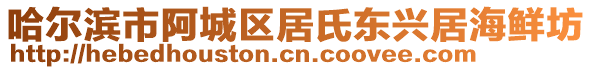 哈尔滨市阿城区居氏东兴居海鲜坊
http://hebedhouston.cn.coovee.com